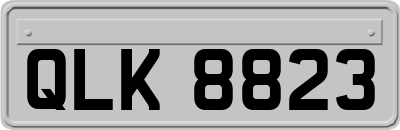 QLK 8823